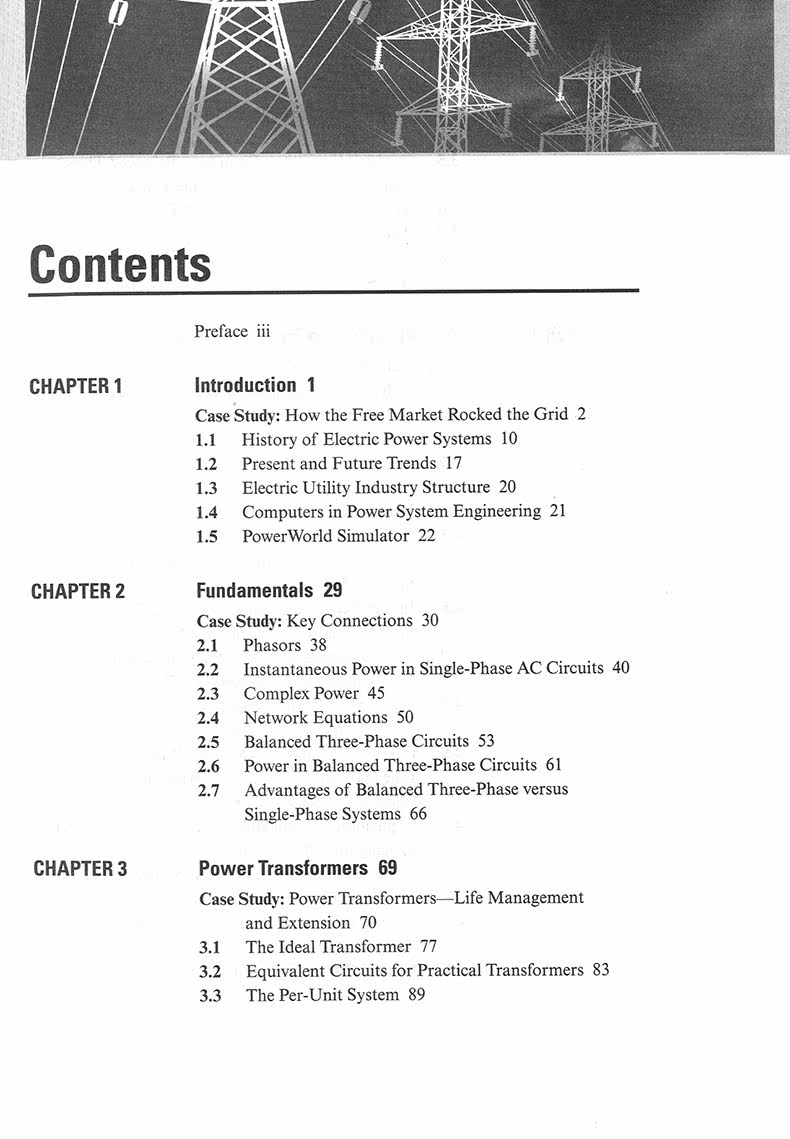 Contents

Preface iii

CHAPTER 1

Introduction 1

Case Study: How the Free Market Rocked the Grid 2
1.1 History of Electric Power Systems 10
1.2 Present and Future Trends 17
1.3 Electric Utility Industry Structure 20
1.4 Computers in Power System Engineering 21
1.5 PowerWorld Simulator 22

CHAPTER 2

Fundamentals 29

Case Study: Key Connections 30
2.1 Phasors 38
2.2 Instantaneous Power in Single-Phase AC Circuits 40
2.3 Complex Power 45
2.4 Network Equations 50
2.5 Balanced Three-Phase Circuits 53
2.6 Power in Balanced Three-Phase Circuits 61
2.7 Advantages of Balanced Three-Phase versus Single-Phase Systems 66

CHAPTER 3

Power Transformers 69

Case Study: Power Transformers—Life Management and Extension 70
3.1 The Ideal Transformer 77
3.2 Equivalent Circuits for Practical Transformers 83
3.3 The Per-Unit System 89